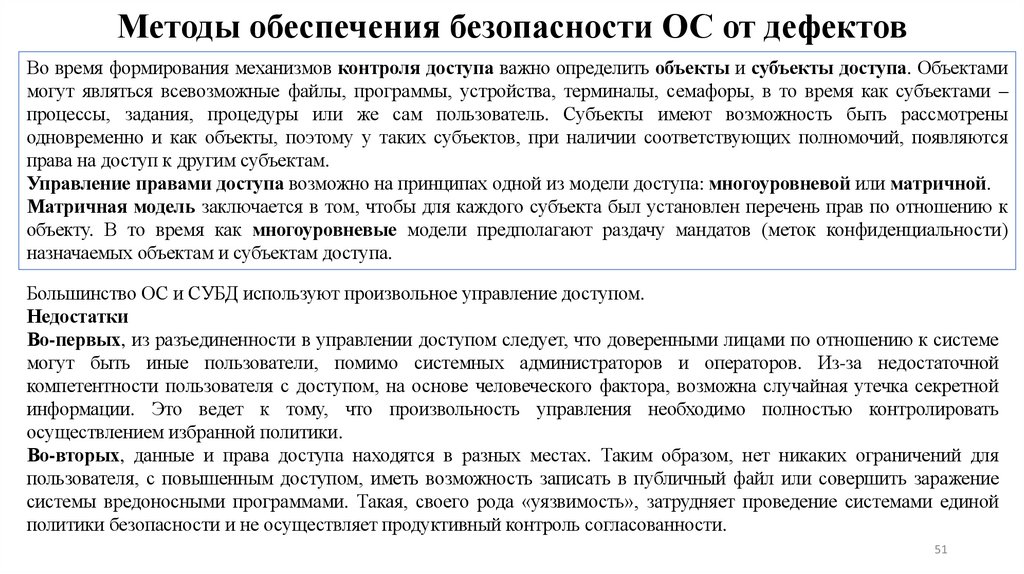 Методы обеспечения безопасности ОС от дефектов

Во время формирования механизмов контроля доступа важно определить объекты и субъекты доступа. Объектами могут являться всевозможные файлы, программы, устройства, терминалы, семафоры, в то время как субъектами – процессы, задания, процедуры или же сам пользователь. Субъекты имеют возможность быть рассмотрены одновременно и как объекты, поэтому у таких субъектов, при наличии соответствующих полномочий, появляются права на доступ к другим субъектам.
Управление правами доступа возможно на принципах одной из модели доступа: многоуровневой или матричной.
Матричная модель заключается в том, чтобы для каждого субъекта был установлен перечень прав по отношению к объекту. В то время как многоуровневые модели предполагают раздачу мандатов (меток конфиденциальности) назначаемых объектам и субъектам доступа.

Большинство ОС и СУБД используют произвольное управление доступом.
Недостатки
Во-первых, из разъединенности в управлении доступом следует, что доверенными лицами по отношению к системе могут быть иные пользователи, помимо системных администраторов и операторов. Из-за недостаточной компетентности пользователя с доступом, на основе человеческого фактора, возможна случайная утечка секретной информации. Это ведет к тому, что произвольность управления необходимо полностью контролировать осуществлением избранной политики.
Во-вторых, данные и права доступа находятся в разных местах. Таким образом, нет никаких ограничений для пользователя, с повышенным доступом, иметь возможность записать в публичный файл или совершить заражение системы вредоносными программами. Такая, своего рода «уязвимость», затрудняет проведение системами единой политики безопасности и не осуществляет продуктивный контроль согласованности.

51